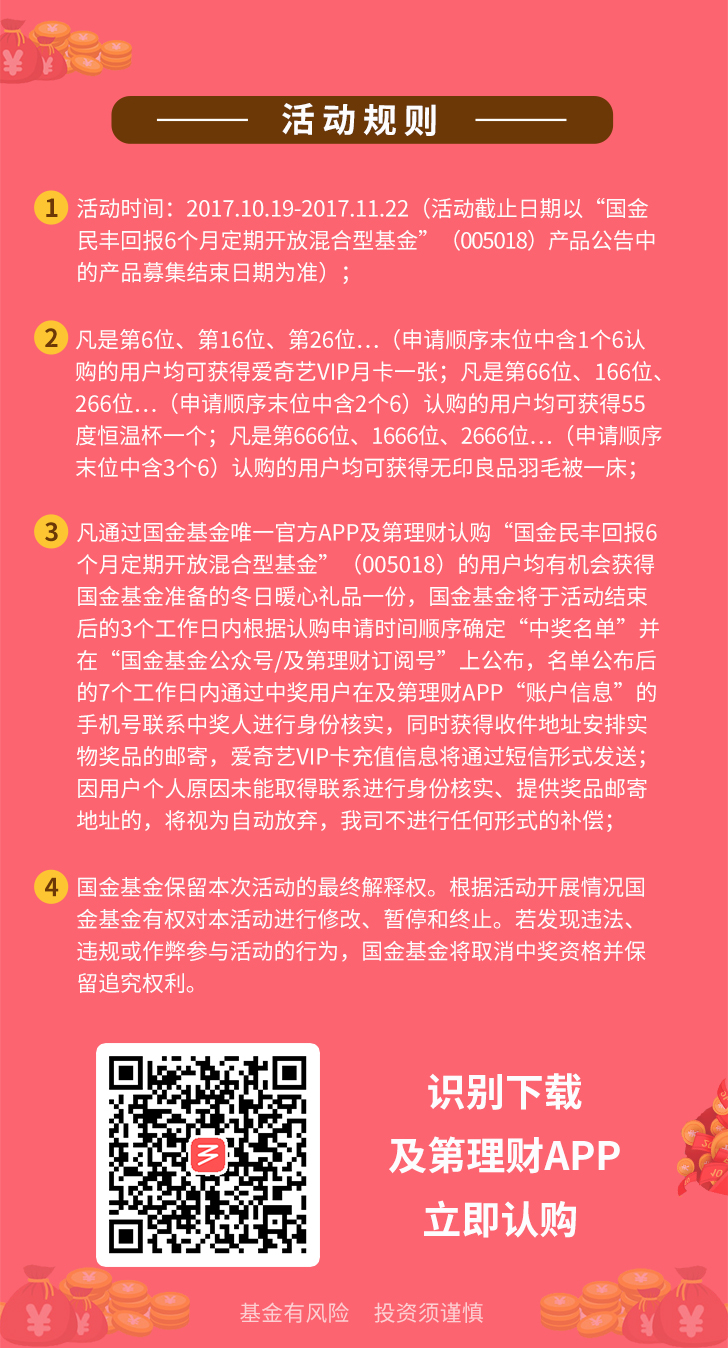 活动规则

1 活动时间：2017.10.19-2017.11.22（活动截止日期以“国金民丰回报6个月定期开放混合型基金”（005018）产品公告中的产品募集结束日期为准）；

2 凡是第6位、第16位、第26位...（申请顺序末位中含1个6认购的用户均可获得爱奇艺VIP月卡一张；凡是第66位、166位、266位...（申请顺序末位中含2个6）认购的用户均可获得55度恒温杯一个；凡是第666位、1666位、2666位...（申请顺序末位中含3个6）认购的用户均可获得无印良品羽毛被一床；

3 凡通过国金基金唯一官方APP及第理财认购“国金民丰回报6个月定期开放混合型基金”（005018）的用户均有机会获得国金基金准备的冬日暖心礼品一份，国金基金将于活动结束后的3个工作日内根据认购申请时间顺序确定“中奖名单”并在“国金基金公众号/及第理财订阅号”上公布，名单公布后的7个工作日内通过中奖用户在及第理财APP“账户信息”的手机号联系中奖人进行身份核实，同时获得收件地址安排实物奖品的邮寄，爱奇艺VIP卡充值信息将通过短信形式发送；因用户个人原因未能取得联系进行身份核实、提供奖品邮寄地址的，将视为自动放弃，我司不进行任何形式的补偿；

4 国金基金保留本次活动的最终解释权。根据活动开展情况国金基金有权对本活动进行修改、暂停和终止。若发现违法、违规或作弊参与活动的行为，国金基金将取消中奖资格并保留追究权利。

识别下载
及第理财APP
立即认购

基金有风险 投资须谨慎